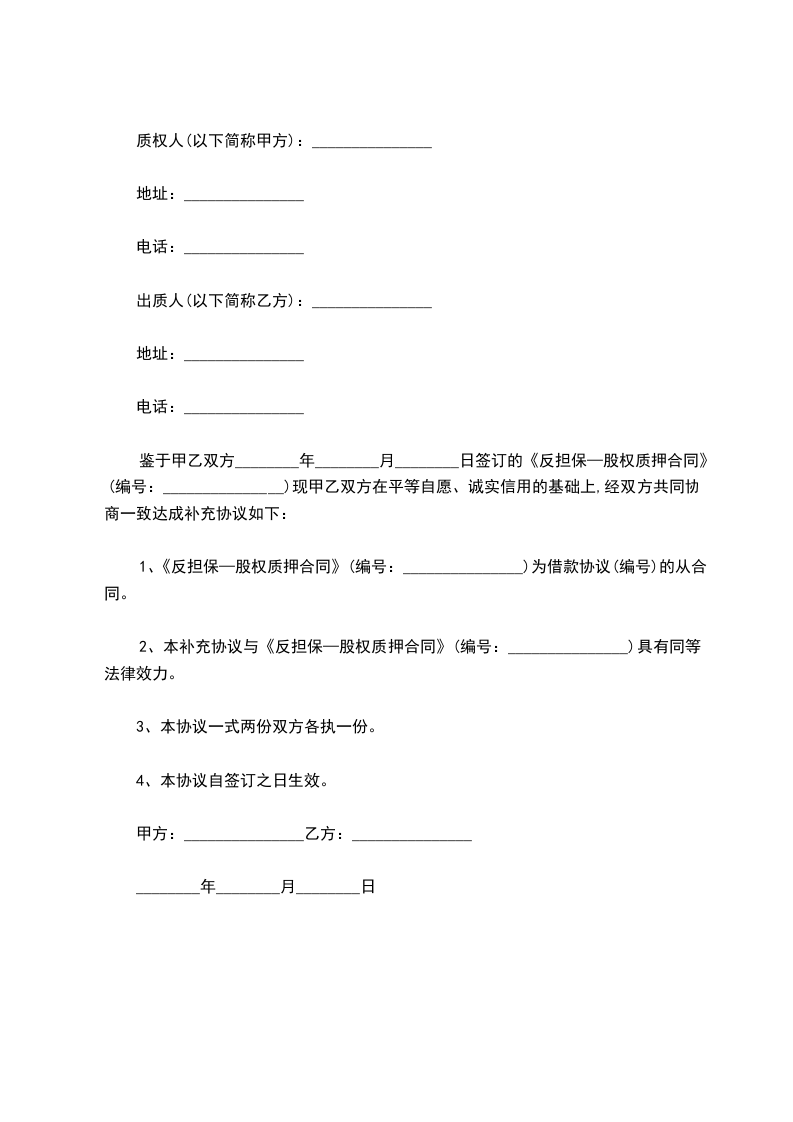 质权人(以下简称甲方)：_______________

地址：_______________

电话：_______________

出质人(以下简称乙方)：_______________

地址：_______________

电话：_______________

鉴于甲乙双方________年________月________日签订的《反担保—股权质押合同》(编号：_______________)现甲乙双方在平等自愿、诚实信用的基础上,经双方共同协商一致达成补充协议如下：

1、《反担保—股权质押合同》(编号：_______________)为借款协议(编号)的从合同。

2、本补充协议与《反担保—股权质押合同》(编号：_______________)具有同等法律效力。

3、本协议一式两份双方各执一份。

4、本协议自签订之日生效。

甲方：_______________乙方：_______________

________年________月________日